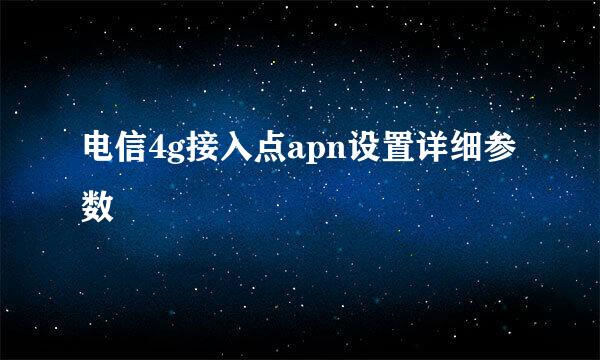 电信4g接入点apn设置详细参数